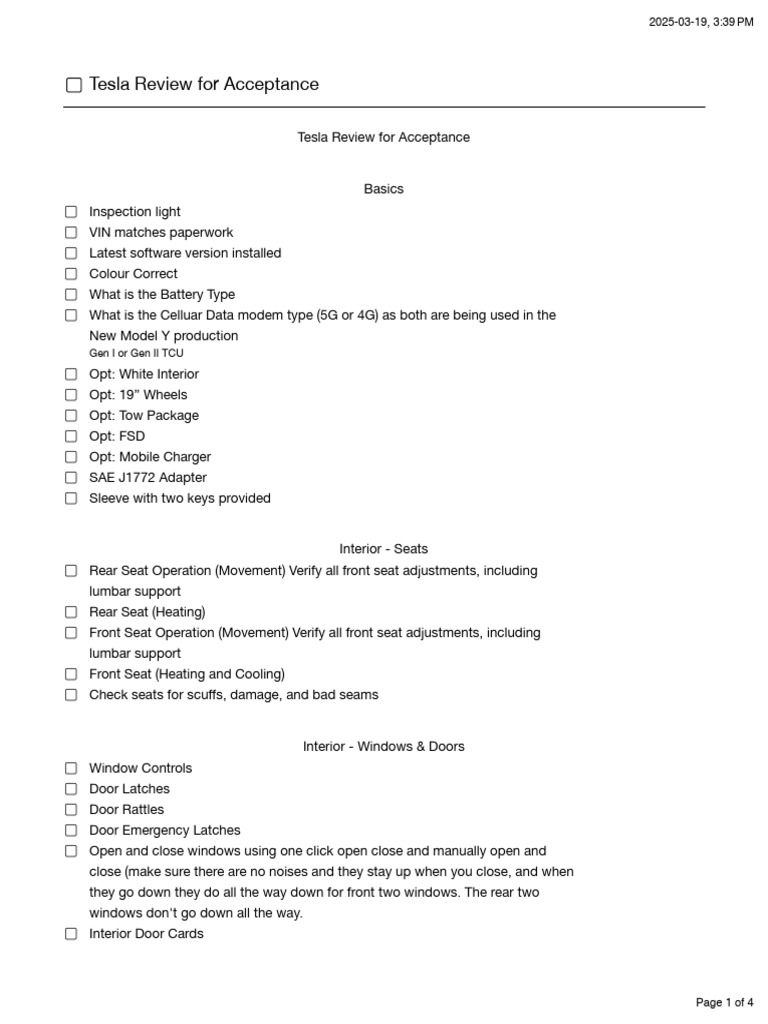 2025-03-19, 3:39 PM

☐ Tesla Review for Acceptance

Tesla Review for Acceptance

Basics

☐ Inspection light
☐ VIN matches paperwork
☐ Latest software version installed
☐ Colour Correct
☐ What is the Battery Type
☐ What is the Celluar Data modem type (5G or 4G) as both are being used in the New Model Y production
Gen I or Gen II TCU
☐ Opt: White Interior
☐ Opt: 19" Wheels
☐ Opt: Tow Package
☐ Opt: FSD
☐ Opt: Mobile Charger
☐ SAE J1772 Adapter
☐ Sleeve with two keys provided

Interior - Seats

☐ Rear Seat Operation (Movement) Verify all front seat adjustments, including lumbar support
☐ Rear Seat (Heating)
☐ Front Seat Operation (Movement) Verify all front seat adjustments, including lumbar support
☐ Front Seat (Heating and Cooling)
☐ Check seats for scuffs, damage, and bad seams

Interior - Windows & Doors

☐ Window Controls
☐ Door Latches
☐ Door Rattles
☐ Door Emergency Latches
☐ Open and close windows using one click open close and manually open and close (make sure there are no noises and they stay up when you close, and when they go down they do all the way down for front two windows. The rear two windows don't go down all the way.
☐ Interior Door Cards

Page 1 of 4